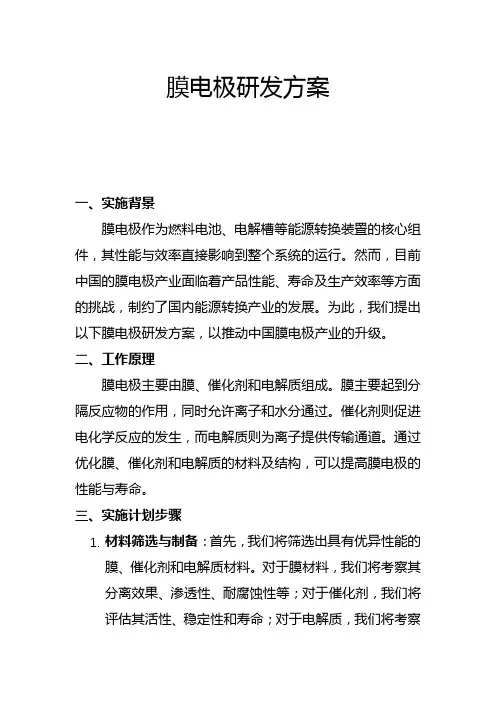 膜电极研发方案

一、实施背景

膜电极作为燃料电池、电解槽等能源转换装置的核心组件，其性能与效率直接影响到整个系统的运行。然而，目前中国的膜电极产业面临着产品性能、寿命及生产效率等方面的挑战，制约了国内能源转换产业的发展。为此，我们提出以下膜电极研发方案，以推动中国膜电极产业的升级。

二、工作原理

膜电极主要由膜、催化剂和电解质组成。膜主要起到分隔反应物的作用，同时允许离子和水分通过。催化剂则促进电化学反应的发生，而电解质则为离子提供传输通道。通过优化膜、催化剂和电解质的材料及结构，可以提高膜电极的性能与寿命。

三、实施计划步骤

1. 材料筛选与制备：首先，我们将筛选出具有优异性能的膜、催化剂和电解质材料。对于膜材料，我们将考察其分离效果、渗透性、耐腐蚀性等；对于催化剂，我们将评估其活性、稳定性和寿命；对于电解质，我们将考察